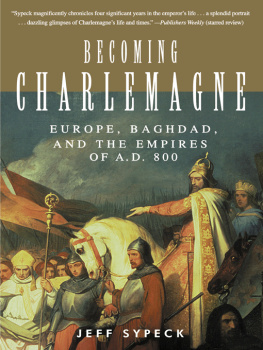 "Sypeck magnificently chronicles four significant years in the emperor's life . . . a splendid portrait . . . dazzling glimpses of Charlemagne's life and times." —Publishers Weekly (starred review)

BECOMING
CHARLEMAGNE

EUROPE, BAGHDAD, AND THE EMPIRES OF A.D. 800

JEFF SYPECK